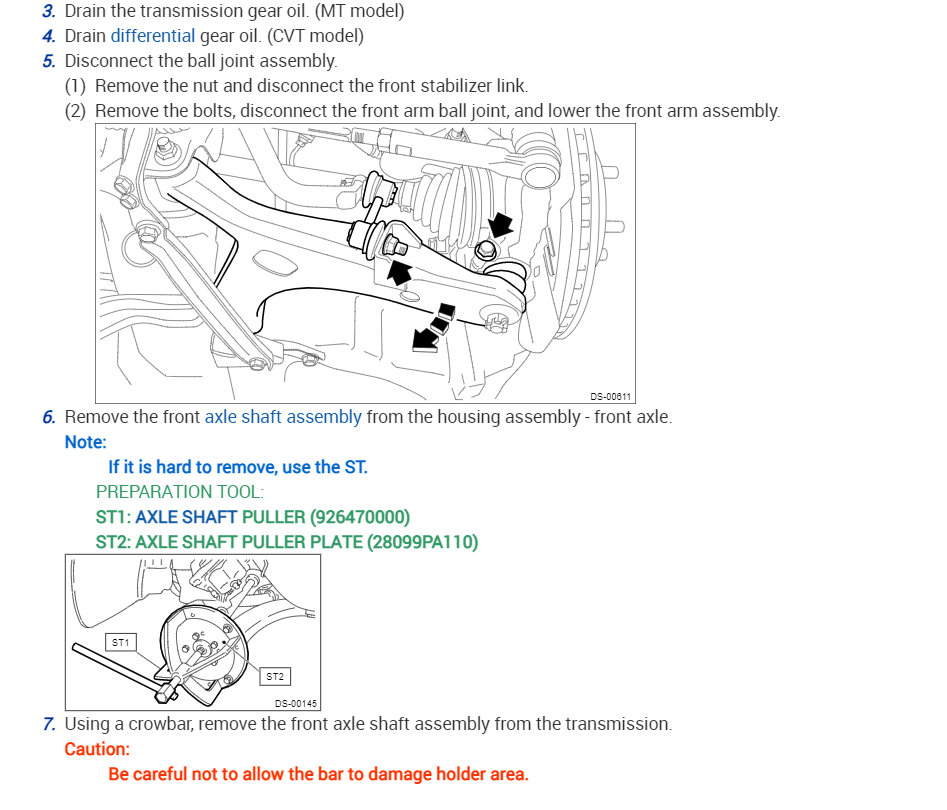 3. Drain the transmission gear oil. (MT model)
4. Drain differential gear oil. (CVT model)
5. Disconnect the ball joint assembly.
(1) Remove the nut and disconnect the front stabilizer link.
(2) Remove the bolts, disconnect the front arm ball joint, and lower the front arm assembly.

DS-00611

6. Remove the front axle shaft assembly from the housing assembly - front axle.
Note:
If it is hard to remove, use the ST.
PREPARATION TOOL:
ST1: AXLE SHAFT PULLER (926470000)
ST2: AXLE SHAFT PULLER PLATE (28099PA110)

ST1
ST2
DS-00145

7. Using a crowbar, remove the front axle shaft assembly from the transmission.
Caution:
Be careful not to allow the bar to damage holder area.